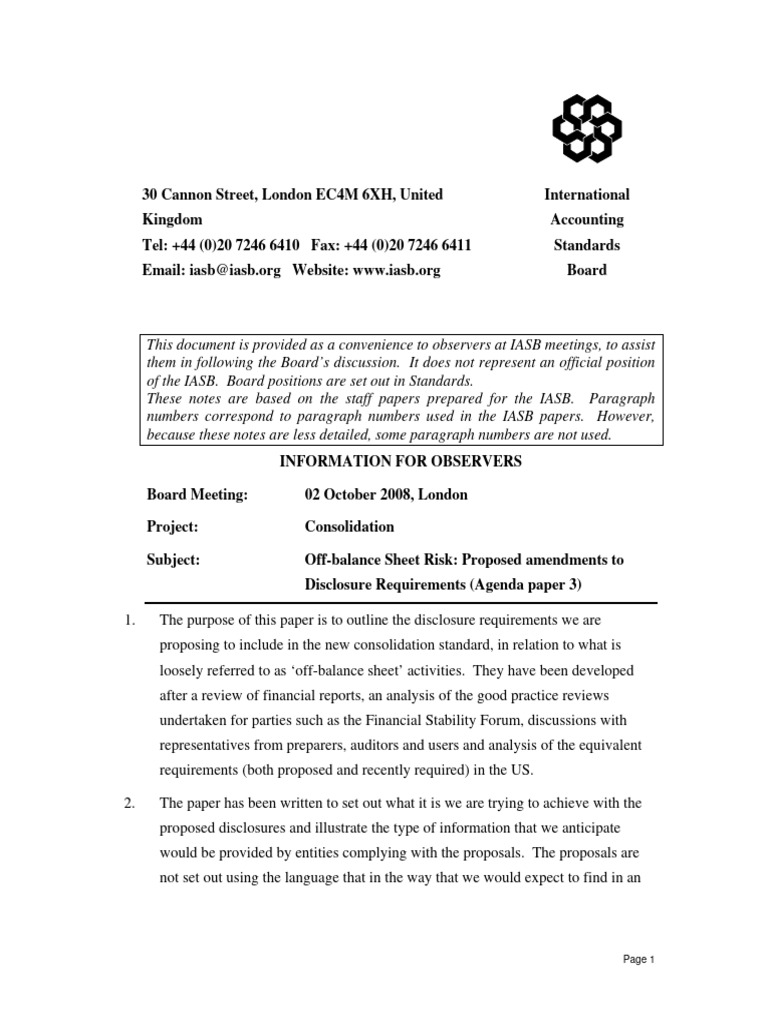 30 Cannon Street, London EC4M 6XH, United Kingdom
Tel: +44 (0)20 7246 6410 Fax: +44 (0)20 7246 6411
Email: iasb@iasb.org Website: www.iasb.org

International Accounting Standards Board

This document is provided as a convenience to observers at IASB meetings, to assist them in following the Board's discussion. It does not represent an official position of the IASB. Board positions are set out in Standards.
These notes are based on the staff papers prepared for the IASB. Paragraph numbers correspond to paragraph numbers used in the IASB papers. However, because these notes are less detailed, some paragraph numbers are not used.

INFORMATION FOR OBSERVERS

Board Meeting: 02 October 2008, London

Project: Consolidation

Subject: Off-balance Sheet Risk: Proposed amendments to Disclosure Requirements (Agenda paper 3)

1. The purpose of this paper is to outline the disclosure requirements we are proposing to include in the new consolidation standard, in relation to what is loosely referred to as 'off-balance sheet' activities. They have been developed after a review of financial reports, an analysis of the good practice reviews undertaken for parties such as the Financial Stability Forum, discussions with representatives from preparers, auditors and users and analysis of the equivalent requirements (both proposed and recently required) in the US.

2. The paper has been written to set out what it is we are trying to achieve with the proposed disclosures and illustrate the type of information that we anticipate would be provided by entities complying with the proposals. The proposals are not set out using the language that in the way that we would expect to find in an

Page 1